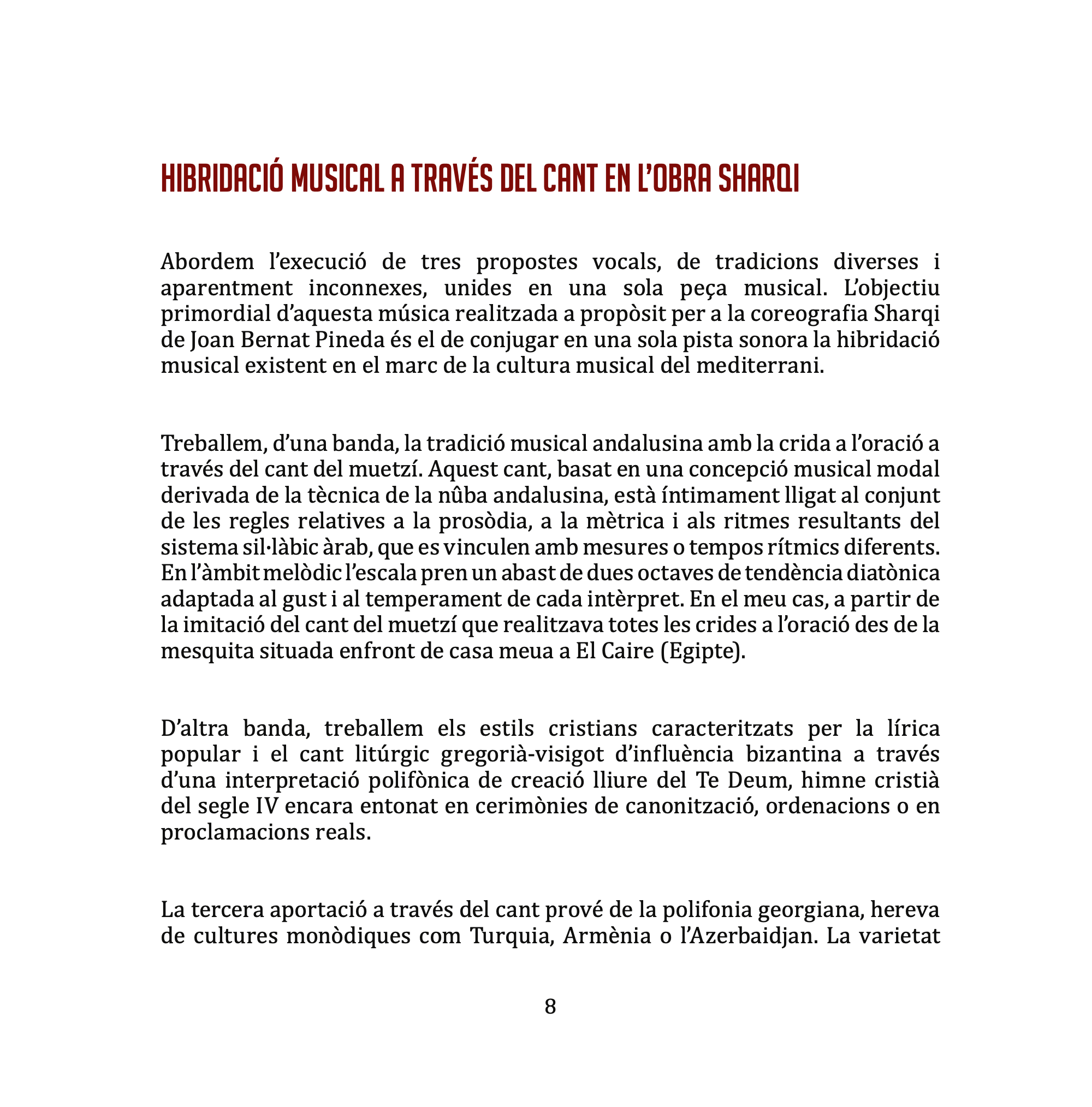 HIBRIDACIÓ MUSICAL A TRAVÉS DEL CANT EN L'OBRA SHARQI

Abordem l'execució de tres propostes vocals, de tradicions diverses i aparentment inconnexes, unides en una sola peça musical. L'objectiu primordial d'aquesta música realitzada a propòsit per a la coreografia Sharqi de Joan Bernat Pineda és el de conjugar en una sola pista sonora la hibridació musical existent en el marc de la cultura musical del mediterrani.

Treballem, d'una banda, la tradició musical andalusina amb la crida a l'oració a través del cant del muetzí. Aquest cant, basat en una concepció musical modal derivada de la tècnica de la nûba andalusina, està íntimament lligat al conjunt de les regles relatives a la prosòdia, a la mètrica i als ritmes resultants del sistema sil·làbic àrab, que es vinculen amb mesures o tempos rítmics diferents. En l'àmbit melòdic l'escala pren un abast de dues octaves de tendència diatònica adaptada al gust i al temperament de cada intèrpret. En el meu cas, a partir de la imitació del cant del muetzí que realitzava totes les crides a l'oració des de la mesquita situada enfront de casa meua a El Caire (Egipte).

D'altra banda, treballem els estils cristians caracteritzats per la lírica popular i el cant litúrgic gregorià-visigot d'influència bizantina a través d'una interpretació polifònica de creació lliure del Te Deum, himne cristià del segle IV encara entonat en cerimònies de canonització, ordenacions o en proclamacions reals.

La tercera aportació a través del cant prové de la polifonia georgiana, hereva de cultures monòdiques com Turquia, Armènia o l'Azerbaidjan. La varietat

8